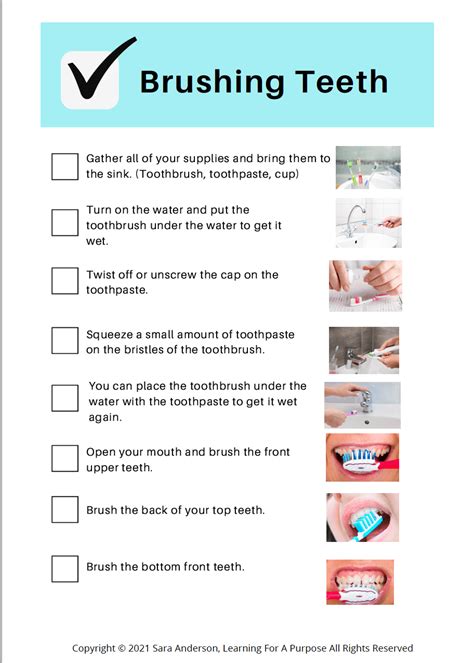 Brushing Teeth

Gather all of your supplies and bring them to the sink. (Toothbrush, toothpaste, cup)

Turn on the water and put the toothbrush under the water to get it wet.

Twist off or unscrew the cap on the toothpaste.

Squeeze a small amount of toothpaste on the bristles of the toothbrush.

You can place the toothbrush under the water with the toothpaste to get it wet again.

Open your mouth and brush the front upper teeth.

Brush the back of your top teeth.

Brush the bottom front teeth.

Copyright © 2021 Sara Anderson, Learning For A Purpose All Rights Reserved